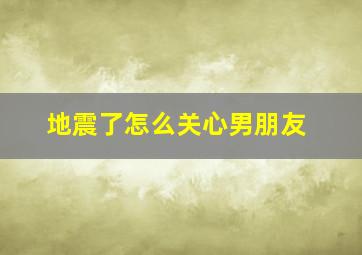 地震了怎么关心男朋友